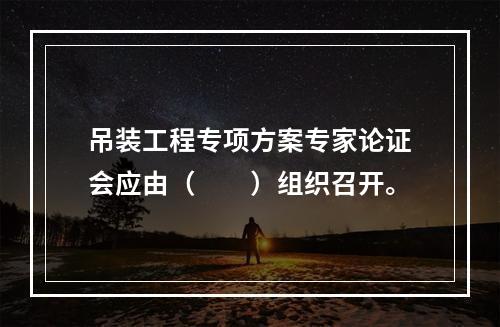 吊装工程专项方案专家论证会应由（　　）组织召开。